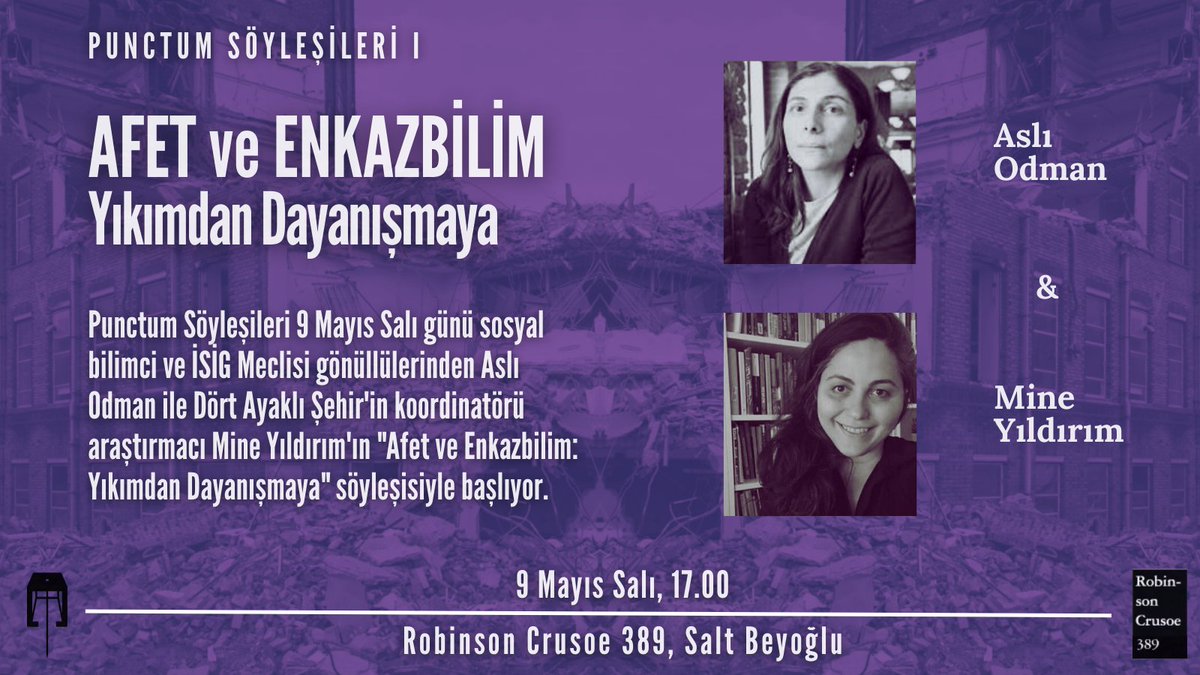 PUNCTUM SÖYLEŞİLERİ I

AFET ve ENKAZBİLİM
Yıkımdan Dayanışmaya

Punctum Söyleşileri 9 Mayıs Salı günü sosyal bilimci ve İSİG Meclisi gönüllülerinden Aslı Odman ile Dört Ayaklı Şehir'in koordinatörü araştırmacı Mine Yıldırım'ın "Afet ve Enkazbilim: Yıkımdan Dayanışmaya" söyleşisiyle başlıyor.

Aslı Odman

&

Mine Yıldırım

9 Mayıs Salı, 17.00

Robinson Crusoe 389, Salt Beyoğlu

Robinson Crusoe 389